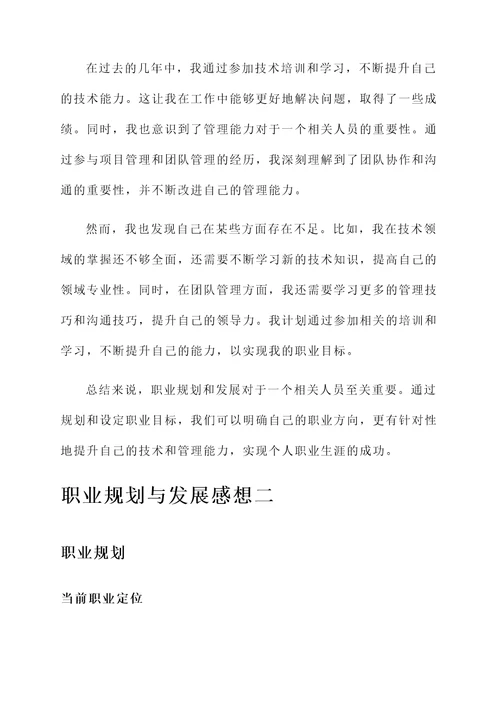 在过去的几年中，我通过参加技术培训和学习，不断提升自己的技术能力。这让我在工作中能够更好地解决问题，取得了一些成绩。同时，我也意识到了管理能力对于一个相关人员的重要性。通过参与项目管理和团队管理的经历，我深刻理解到了团队协作和沟通的重要性，并不断改进自己的管理能力。

然而，我也发现自己在某些方面存在不足。比如，我在技术领域的掌握还不够全面，还需要不断学习新的技术知识，提高自己的领域专业性。同时，在团队管理方面，我还需要学习更多的管理技巧和沟通技巧，提升自己的领导力。我计划通过参加相关的培训和学习，不断提升自己的能力，以实现我的职业目标。

总结来说，职业规划和发展对于一个相关人员至关重要。通过规划和设定职业目标，我们可以明确自己的职业方向，更有针对性地提升自己的技术和管理能力，实现个人职业生涯的成功。

职业规划与发展感想二

职业规划

当前职业定位